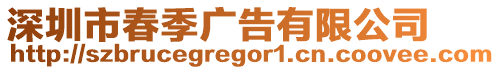 深圳市春季广告有限公司
http://szbrucegregor1.cn.coovee.com